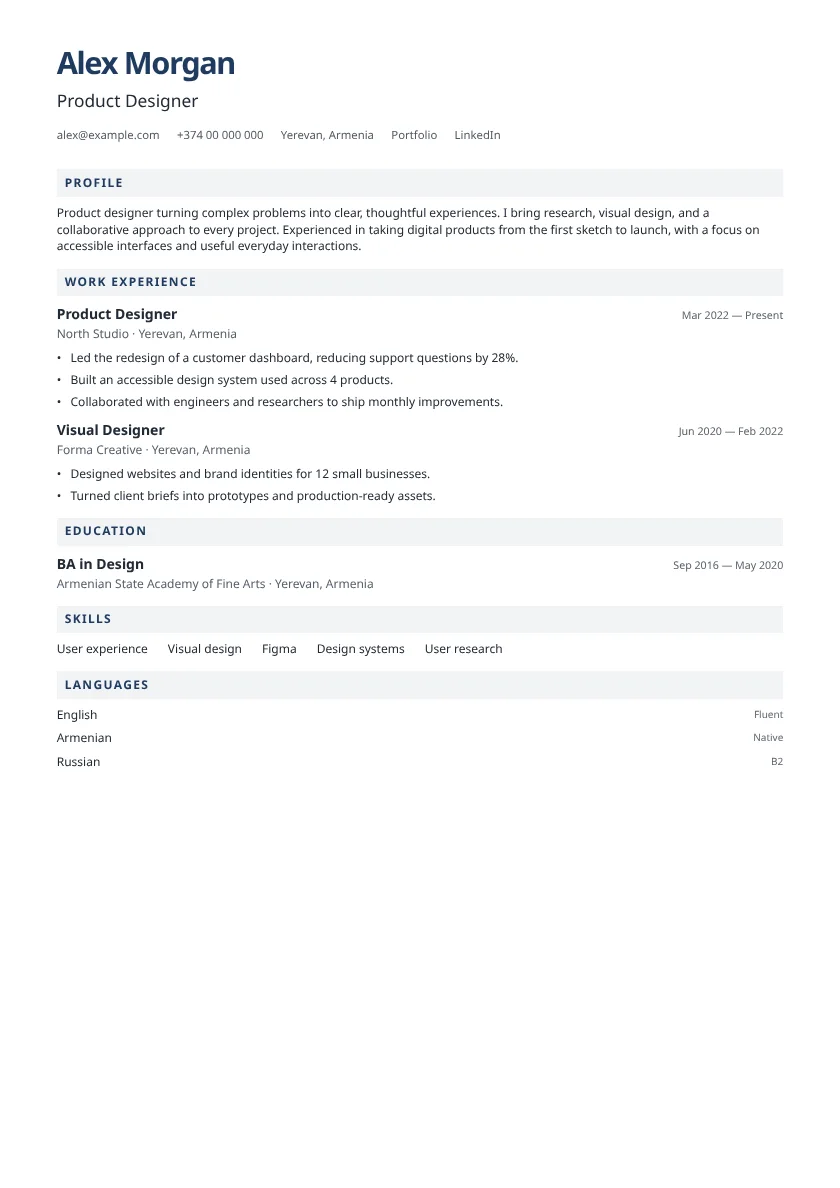 Alex Morgan

Product Designer

alex@example.com +374 00 000 000 Yerevan, Armenia Portfolio LinkedIn

PROFILE

Product designer turning complex problems into clear, thoughtful experiences. I bring research, visual design, and a collaborative approach to every project. Experienced in taking digital products from the first sketch to launch, with a focus on accessible interfaces and useful everyday interactions.

WORK EXPERIENCE

Product Designer
Mar 2022 — Present
North Studio · Yerevan, Armenia

• Led the redesign of a customer dashboard, reducing support questions by 28%.
• Built an accessible design system used across 4 products.
• Collaborated with engineers and researchers to ship monthly improvements.

Visual Designer
Jun 2020 — Feb 2022
Forma Creative · Yerevan, Armenia

• Designed websites and brand identities for 12 small businesses.
• Turned client briefs into prototypes and production-ready assets.

EDUCATION

BA in Design
Sep 2016 — May 2020
Armenian State Academy of Fine Arts · Yerevan, Armenia

SKILLS

User experience Visual design Figma Design systems User research

LANGUAGES

English Fluent
Armenian Native
Russian B2